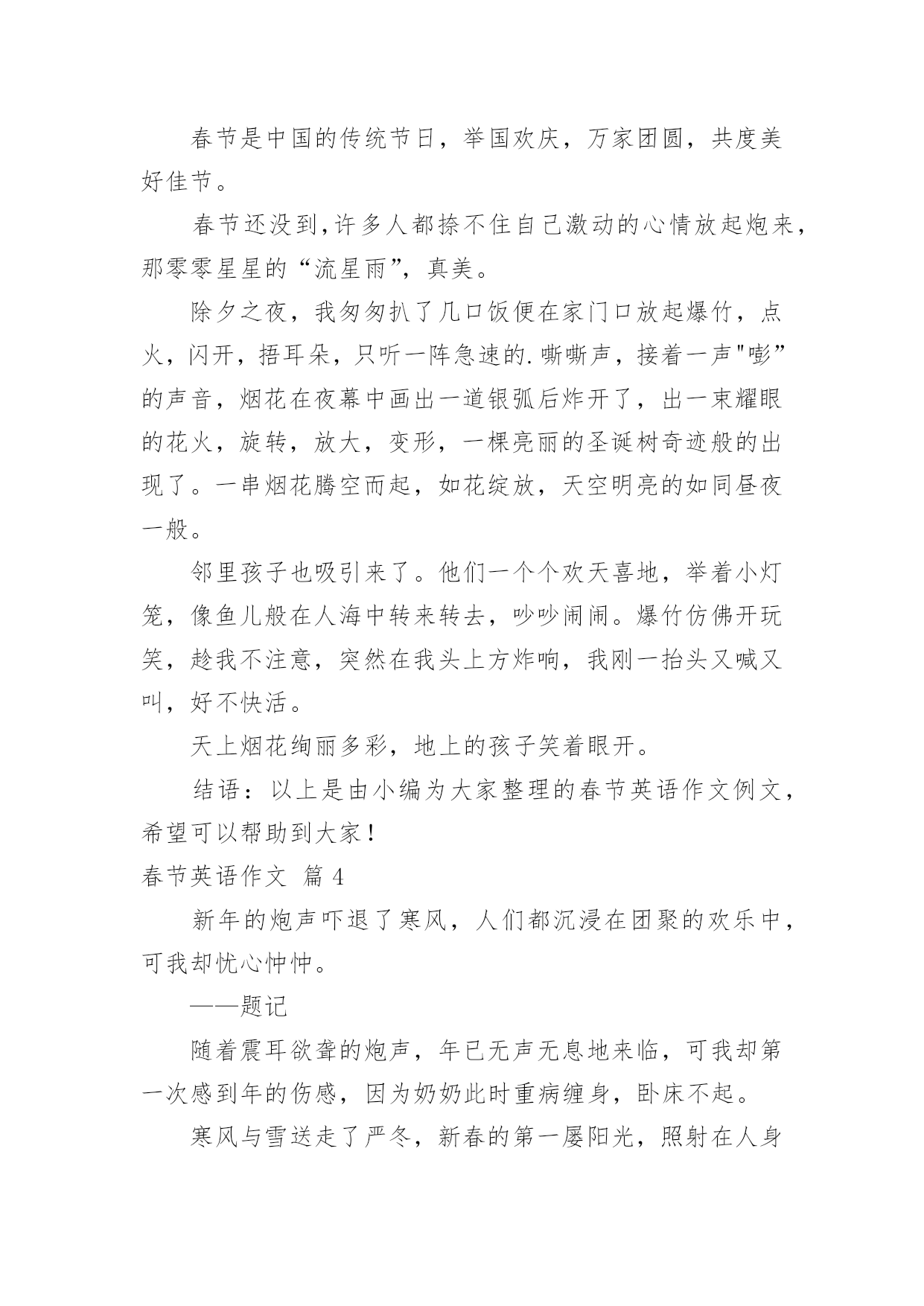 春节是中国的传统节日，举国欢庆，万家团圆，共度美好佳节。

春节还没到,许多人都捺不住自己激动的心情放起炮来，那零零星星的“流星雨”，真美。

除夕之夜，我匆匆扒了几口饭便在家门口放起爆竹，点火，闪开，捂耳朵，只听一阵急速的.嘶嘶声，接着一声"嘭”的声音，烟花在夜幕中画出一道银弧后炸开了，出一束耀眼的花火，旋转，放大，变形，一棵亮丽的圣诞树奇迹般的出现了。一串烟花腾空而起，如花绽放，天空明亮的如同昼夜一般。

邻里孩子也吸引来了。他们一个个欢天喜地，举着小灯笼，像鱼儿般在人海中转来转去，吵吵闹闹。爆竹仿佛开玩笑，趁我不注意，突然在我头上方炸响，我刚一抬头又喊又叫，好不快活。

天上烟花绚丽多彩，地上的孩子笑着眼开。

结语：以上是由小编为大家整理的春节英语作文例文，希望可以帮助到大家！

春节英语作文 篇 4

新年的炮声吓退了寒风，人们都沉浸在团聚的欢乐中，可我却忧心忡忡。

——题记

随着震耳欲聋的炮声，年已无声无息地来临，可我却第一次感到年的伤感，因为奶奶此时重病缠身，卧床不起。

寒风与雪送走了严冬，新春的第一屡阳光，照射在人身